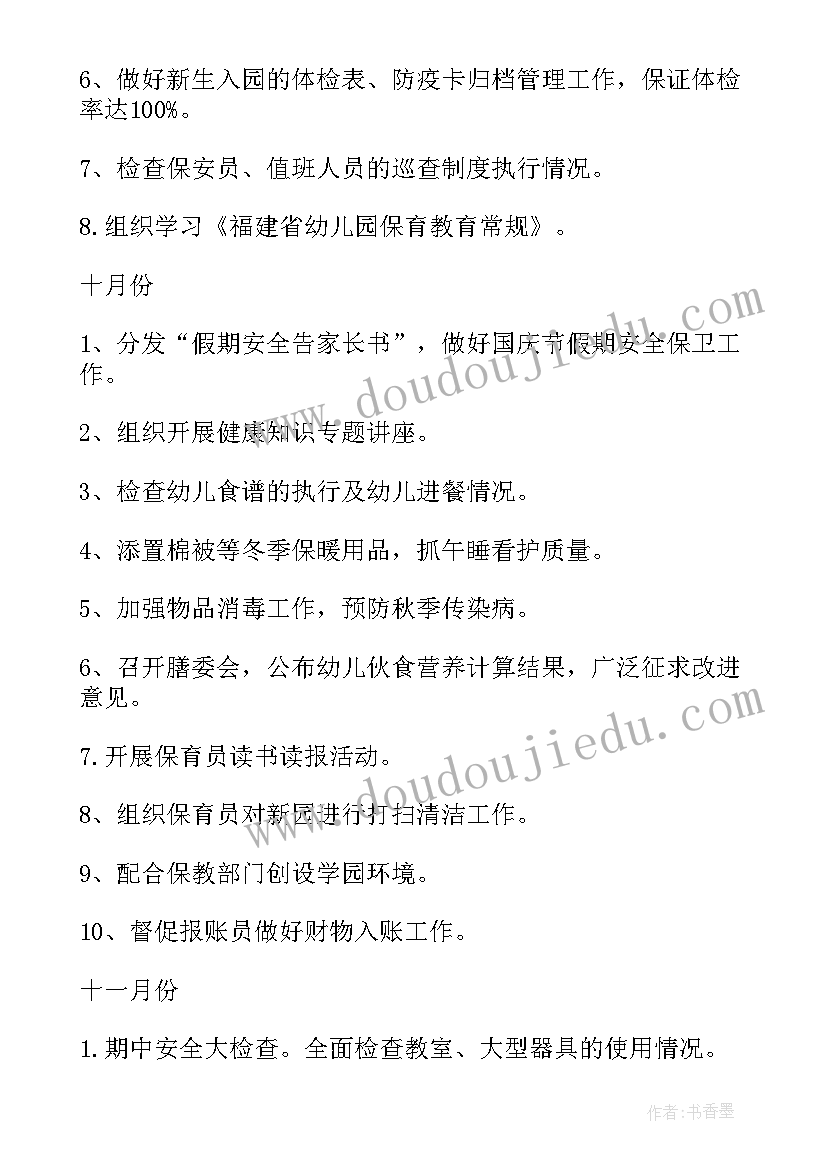 6、做好新生入园的体检表、防疫卡归档管理工作，保证体检率达100%。

7、检查保安员、值班人员的巡查制度执行情况。

8.组织学习《福建省幼儿园保育教育常规》。

十月份

1、分发“假期安全告家长书”，做好国庆节假期安全保卫工作。

2、组织开展健康知识专题讲座。

3、检查幼儿食谱的执行及幼儿进餐情况。

4、添置棉被等冬季保暖用品，抓午睡看护质量。

5、加强物品消毒工作，预防秋季传染病。

6、召开膳委会，公布幼儿伙食营养计算结果，广泛征求改进意见。

7.开展保育员读书读报活动。

8、组织保育员对新园进行打扫清洁工作。

9、配合保教部门创设学园环境。

10、督促报账员做好财物入账工作。

十一月份

1.期中安全大检查。全面检查教室、大型器具的使用情况。

www.doudoujiedu.com

www.doudoujiedu.com

作者:书香墨